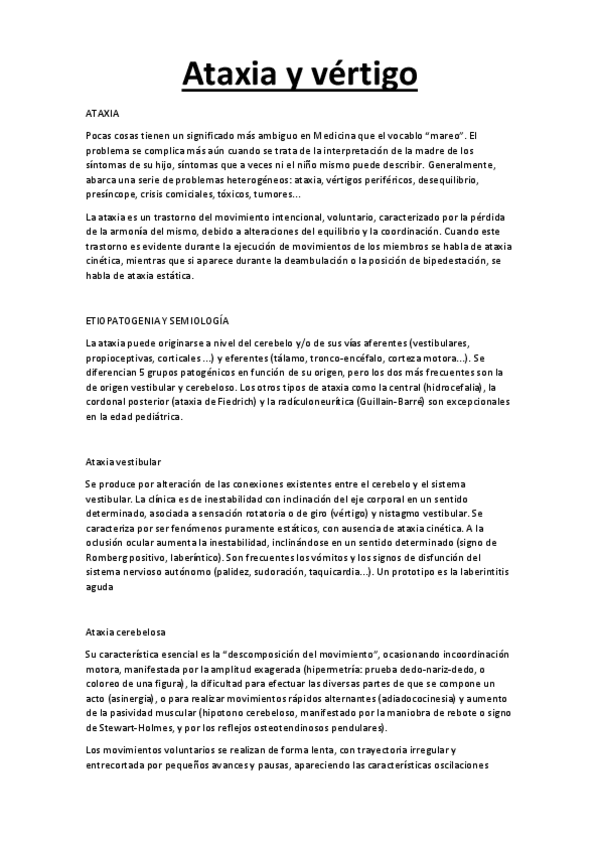 Ataxia y vértigo

ATAXIA

Pocas cosas tienen un significado más ambiguo en Medicina que el vocablo "mareo". El problema se complica más aún cuando se trata de la interpretación de la madre de los síntomas de su hijo, síntomas que a veces ni el niño mismo puede describir. Generalmente, abarca una serie de problemas heterogéneos: ataxia, vértigos periféricos, desequilibrio, presíncope, crisis comiciales, tóxicos, tumores...

La ataxia es un trastorno del movimiento intencional, voluntario, caracterizado por la pérdida de la armonía del mismo, debido a alteraciones del equilibrio y la coordinación. Cuando este trastorno es evidente durante la ejecución de movimientos de los miembros se habla de ataxia cinética, mientras que si aparece durante la deambulación o la posición de bipedestación, se habla de ataxia estática.

ETIOPATOGENIA Y SEMIOLOGÍA

La ataxia puede originarse a nivel del cerebelo y/o de sus vías aferentes (vestibulares, propioceptivas, corticales...) y eferentes (tálamo, tronco-encéfalo, corteza motora...). Se diferencian 5 grupos patogénicos en función de su origen, pero los dos más frecuentes son la de origen vestibular y cerebeloso. Los otros tipos de ataxia como la central (hidrocefalia), la cordonal posterior (ataxia de Fiedrich) y la radículoneurítica (Guillain-Barré) son excepcionales en la edad pediátrica.

Ataxia vestibular

Se produce por alteración de las conexiones existentes entre el cerebelo y el sistema vestibular. La clínica es de inestabilidad con inclinación del eje corporal en un sentido determinado, asociada a sensación rotatoria o de giro (vértigo) y nistagmo vestibular. Se caracteriza por ser fenómenos puramente estáticos, con ausencia de ataxia cinética. A la oclusión ocular aumenta la inestabilidad, inclinándose en un sentido determinado (signo de Romberg positivo, laberíntico). Son frecuentes los vómitos y los signos de disfunción del sistema nervioso autónomo (palidez, sudoración, taquicardia...). Un prototipo es la laberintitis aguda

Ataxia cerebelosa

Su característica esencial es la "descomposición del movimiento", ocasionando incoordinación motora, manifestada por la amplitud exagerada (hipermetría: prueba dedo-nariz-dedo, o coloreo de una figura), la dificultad para efectuar las diversas partes de que se compone un acto (asinergia), o para realizar movimientos rápidos alternantes (adiadococinesia) y aumento de la pasividad muscular (hipotono cerebeloso, manifestado por la maniobra de rebote o signo de Stewart-Holmes, y por los reflejos osteotendinosos pendulares).

Los movimientos voluntarios se realizan de forma lenta, con trayectoria irregular y entrecortada por pequeños avances y pausas, apareciendo las características oscilaciones